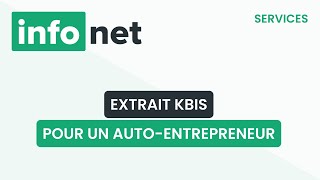 info net

SERVICES

EXTRAIT KBIS

POUR UN AUTO-ENTREPRENEUR